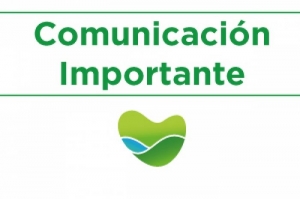 Comunicación
Importante